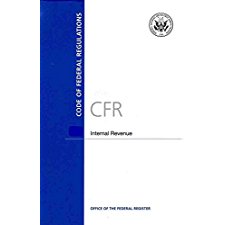 CODE OF FEDERAL REGULATIONS

CFR

Internal Revenue

OFFICE OF THE FEDERAL REGISTER